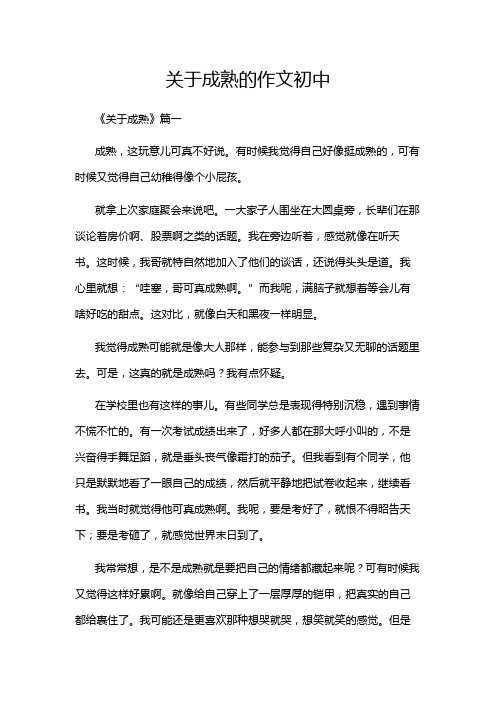 关于成熟的作文初中

《关于成熟》篇一

成熟，这玩意儿可真不好说。有时候我觉得自己好像挺成熟的，可有时候又觉得自己幼稚得像个小屁孩。

就拿上次家庭聚会来说吧。一大家子人围坐在大圆桌旁，长辈们在那谈论着房价啊、股票啊之类的话题。我在旁边听着，感觉就像在听天书。这时候，我哥就特自然地加入了他们的谈话，还说得头头是道。我心里就想：“哇塞，哥可真成熟啊。”而我呢，满脑子就想着等会儿有啥好吃的甜点。这对比，就像白天和黑夜一样明显。

我觉得成熟可能就是像大人那样，能参与到那些复杂又无聊的话题里去。可是，这真的就是成熟吗？我有点怀疑。

在学校里也有这样的事儿。有些同学总是表现得特别沉稳，遇到事情不慌不忙的。有一次考试成绩出来了，好多人都在那大呼小叫的，不是兴奋得手舞足蹈，就是垂头丧气像霜打的茄子。但我看到有个同学，他只是默默地看了一眼自己的成绩，然后就平静地把试卷收起来，继续看书。我当时就觉得他可真成熟啊。我呢，要是考好了，就恨不得昭告天下；要是考砸了，就感觉世界末日到了。

我常常想，是不是成熟就是要把自己的情绪都藏起来呢？可有时候我又觉得这样好累啊。就像给自己穿上了一层厚厚的铠甲，把真实的自己都给裹住了。我可能还是更喜欢那种想哭就哭，想笑就笑的感觉。但是